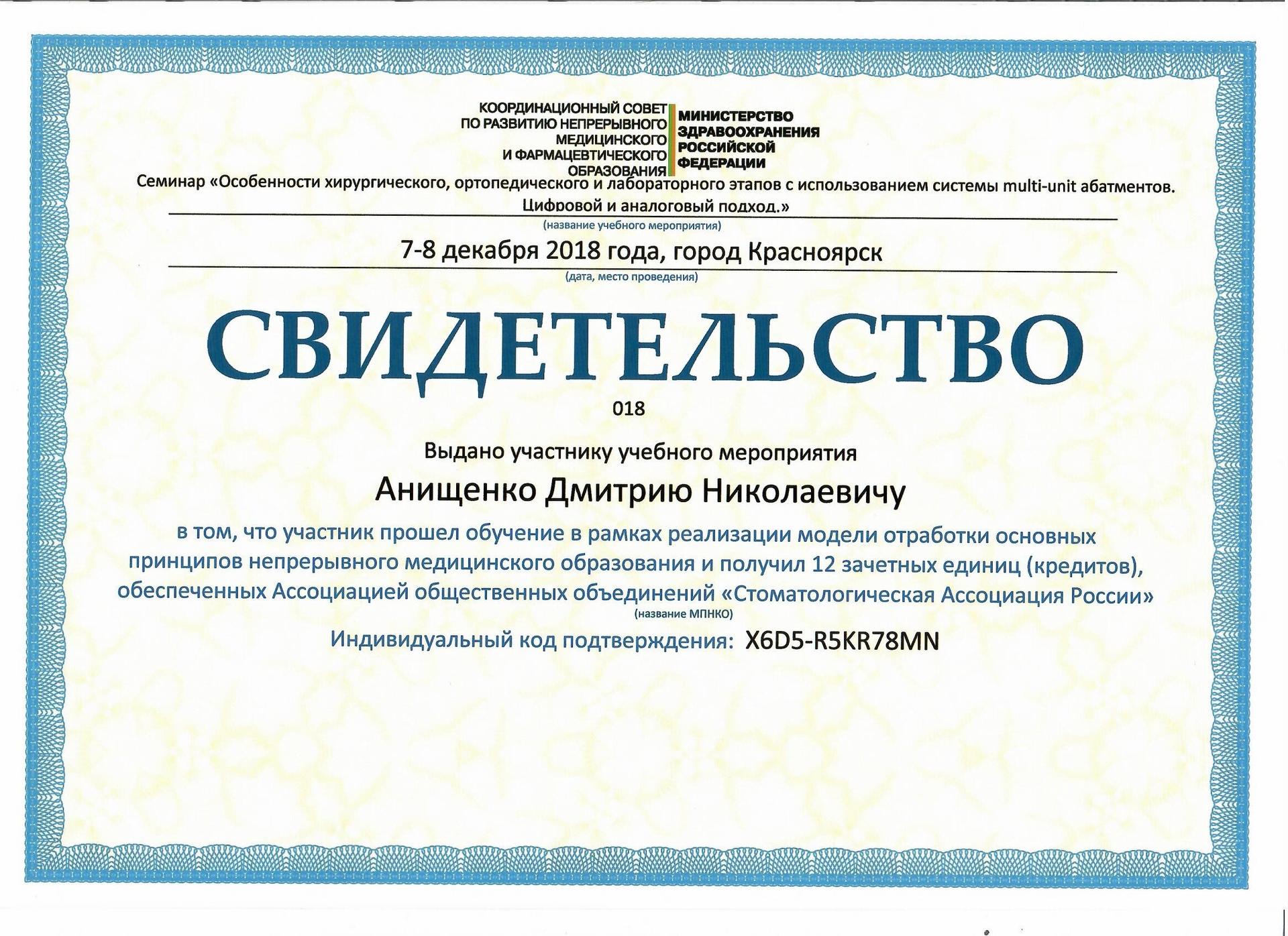 КООРДИНАЦИОННЫЙ СОВЕТ ПО РАЗВИТИЮ НЕПРЕРЫВНОГО МЕДИЦИНСКОГО И ФАРМАЦЕВТИЧЕСКОГО ОБРАЗОВАНИЯ

МИНИСТЕРСТВО ЗДРАВООХРАНЕНИЯ РОССИЙСКОЙ ФЕДЕРАЦИИ

Семинар «Особенности хирургического, ортопедического и лабораторного этапов с использованием системы multi-unit абатментов. Цифровой и аналоговый подход.»

(название учебного мероприятия)

7-8 декабря 2018 года, город Красноярск

(дата, место проведения)

СВИДЕТЕЛЬСТВО

018

Выдано участнику учебного мероприятия

Анищенко Дмитрию Николаевичу

в том, что участник прошел обучение в рамках реализации модели отработки основных принципов непрерывного медицинского образования и получил 12 зачетных единиц (кредитов), обеспеченных Ассоциацией общественных объединений «Стоматологическая Ассоциация России»

(название МПНКО)

Индивидуальный код подтверждения: X6D5-R5KR78MN